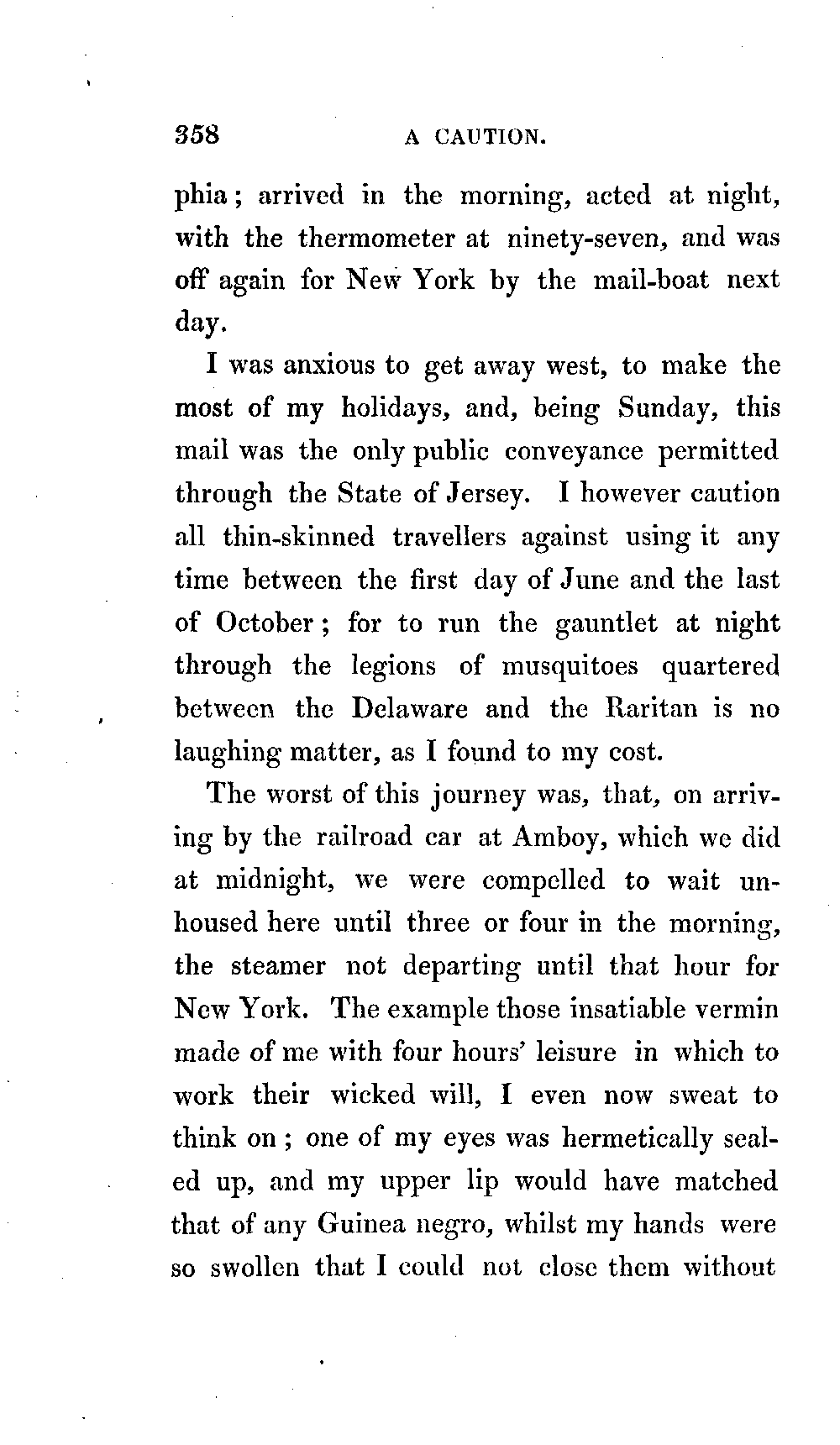 358 A CAUTION.

phia; arrived in the morning, acted at night, with the thermometer at ninety-seven, and was off again for New York by the mail-boat next day.

I was anxious to get away west, to make the most of my holidays, and, being Sunday, this mail was the only public conveyance permitted through the State of Jersey. I however caution all thin-skinned travellers against using it any time between the first day of June and the last of October; for to run the gauntlet at night through the legions of musquitoes quartered between the Delaware and the Raritan is no laughing matter, as I found to my cost.

The worst of this journey was, that, on arriving by the railroad car at Amboy, which we did at midnight, we were compelled to wait unhoused here until three or four in the morning, the steamer not departing until that hour for New York. The example those insatiable vermin made of me with four hours' leisure in which to work their wicked will, I even now sweat to think on; one of my eyes was hermetically sealed up, and my upper lip would have matched that of any Guinea negro, whilst my hands were so swollen that I could not close them without